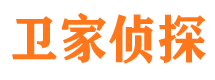 卫家侦探